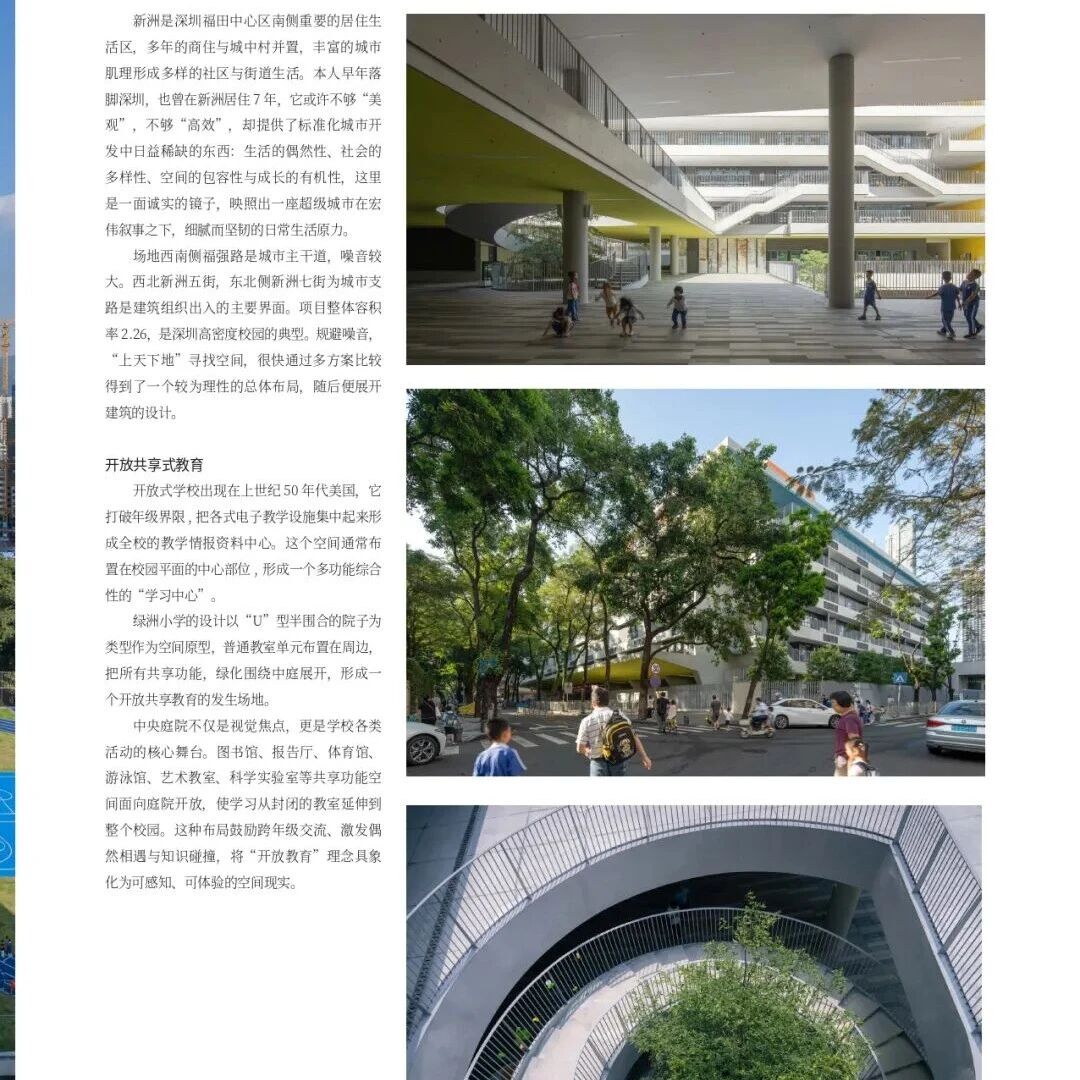 新洲是深圳福田中心区南侧重要的居住生活区，多年的商住与城中村并置，丰富的城市肌理形成多样的社区与街道生活。本人早年落脚深圳，也曾在新洲居住7年，它或许不够“美观”，不够“高效”，却提供了标准化城市开发中日益稀缺的东西：生活的偶然性、社会的多样性、空间的包容性与成长的有机性，这里是一面诚实的镜子，映照出一座超级城市在宏伟叙事之下，细腻而坚韧的日常生活原力。

场地西南侧福强路是城市主干道，噪音较大。西北新洲五街，东北侧新洲七街为城市支路是建筑组织出入的主要界面。项目整体容积率2.26，是深圳高密度校园的典型。规避噪音，“上天下地”寻找空间，很快通过多方案比较得到了一个较为理性的总体布局，随后便展开建筑的设计。

开放共享式教育

开放式学校出现在上世纪50年代美国，它打破年级界限，把各式电子教学设施集中起来形成全校的教学情报资料中心。这个空间通常布置在校园平面的中心部位，形成一个多功能综合性的“学习中心”。

绿洲小学的设计以“U”型半围合的院子为类型作为空间原型，普通教室单元布置在周边，把所有共享功能，绿化围绕中庭展开，形成一个开放共享教育的发生场地。

中央庭院不仅是视觉焦点，更是学校各类活动的核心舞台。图书馆、报告厅、体育馆、游泳馆、艺术教室、科学实验室等共享功能空间面向庭院开放，使学习从封闭的教室延伸到整个校园。这种布局鼓励跨年级交流、激发偶然相遇与知识碰撞，将“开放教育”理念具象化为可感知、可体验的空间现实。